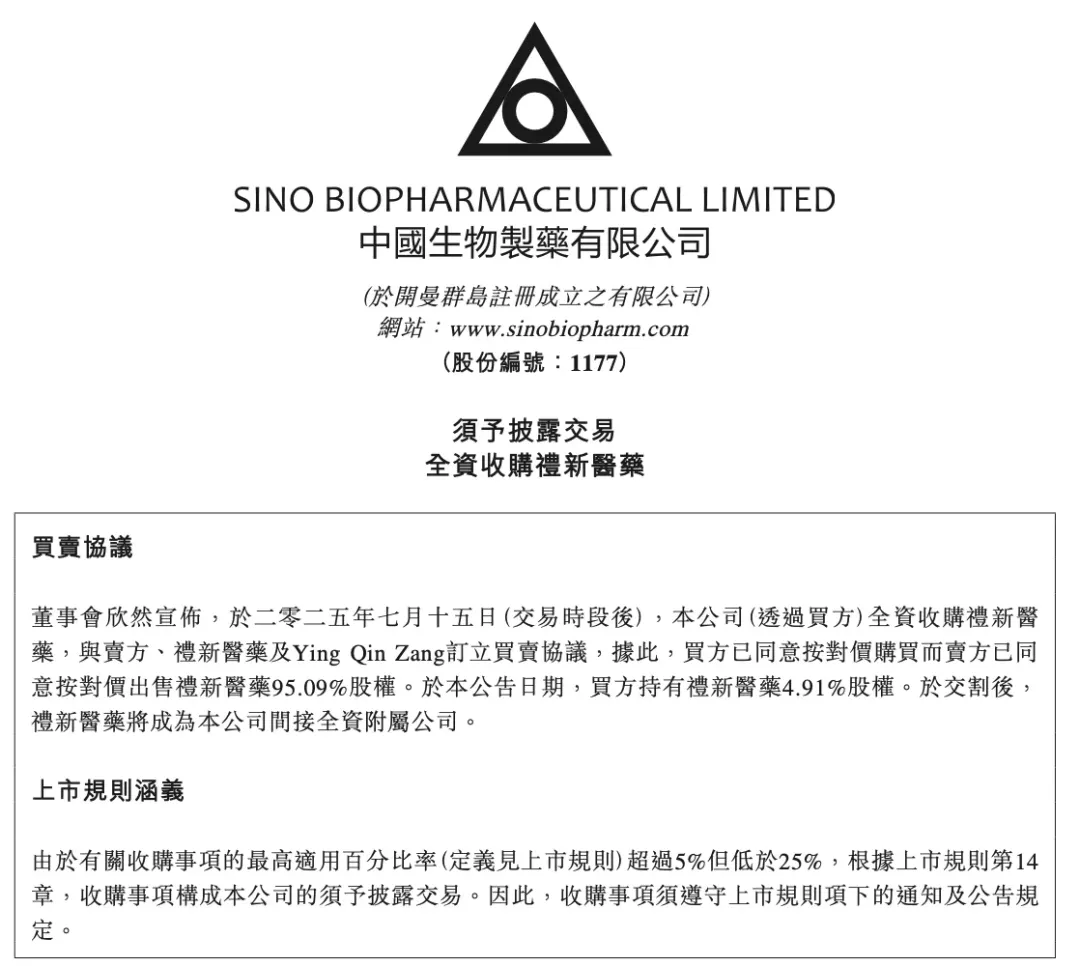 SINO BIOPHARMACEUTICAL LIMITED
中國生物製藥有限公司

(於開曼群島註冊成立之有限公司)
網站：www.sinobiopharm.com
(股份編號：1177)

須予披露交易
全資收購禮新醫藥

買賣協議

董事會欣然宣佈，於二零二五年七月十五日(交易時段後)，本公司(透過買方)全資收購禮新醫藥，與賣方、禮新醫藥及Ying Qin Zang訂立買賣協議，據此，買方已同意按對價購買而賣方已同意按對價出售禮新醫藥95.09%股權。於本公告日期，買方持有禮新醫藥4.91%股權。於交割後，禮新醫藥將成為本公司間接全資附屬公司。

上市規則涵義

由於有關收購事項的最高適用百分比率(定義見上市規則)超過5%但低於25%，根據上市規則第14章，收購事項構成本公司的須予披露交易。因此，收購事項須遵守上市規則項下的通知及公告規定。